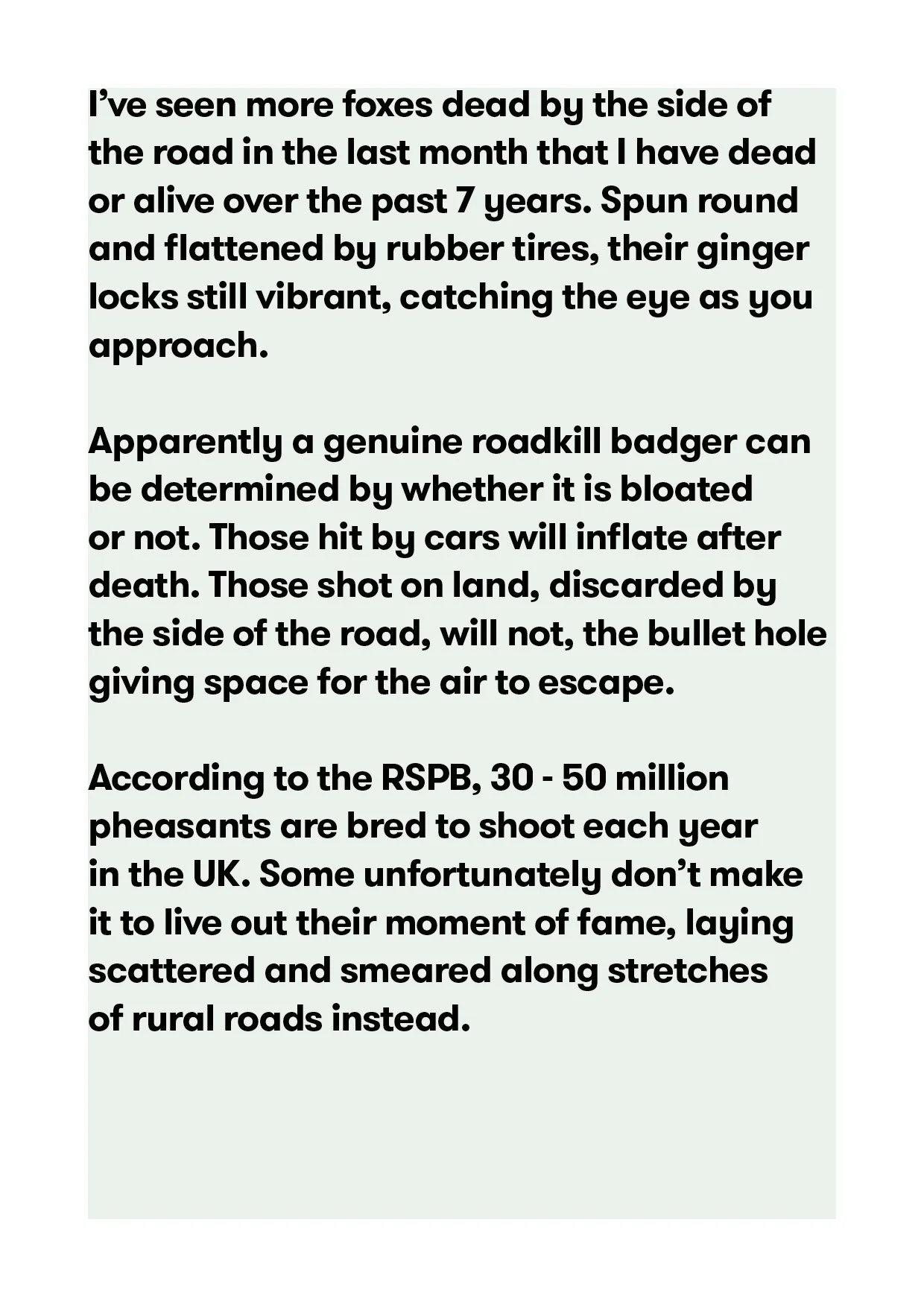 I've seen more foxes dead by the side of the road in the last month that I have dead or alive over the past 7 years. Spun round and flattened by rubber tires, their ginger locks still vibrant, catching the eye as you approach.

Apparently a genuine roadkill badger can be determined by whether it is bloated or not. Those hit by cars will inflate after death. Those shot on land, discarded by the side of the road, will not, the bullet hole giving space for the air to escape.

According to the RSPB, 30 - 50 million pheasants are bred to shoot each year in the UK. Some unfortunately don't make it to live out their moment of fame, laying scattered and smeared along stretches of rural roads instead.